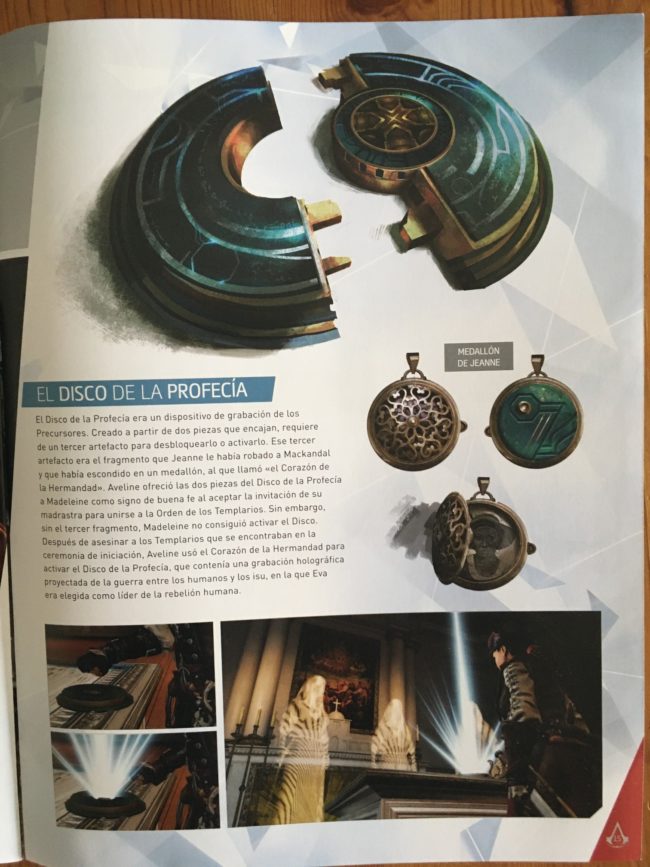 MEDALLÓN DE JEANNE

EL DISCO DE LA PROFECÍA

El Disco de la Profecía era un dispositivo de grabación de los Precursores. Creado a partir de dos piezas que encajan, requiere de un tercer artefacto para desbloquearlo o activarlo. Ese tercer artefacto era el fragmento que Jeanne le había robado a Mackandal y que había escondido en un medallón, al que llamó «el Corazón de la Hermandad». Aveline ofreció las dos piezas del Disco de la Profecía a Madeleine como signo de buena fe al aceptar la invitación de su madrastra para unirse a la Orden de los Templarios. Sin embargo, sin el tercer fragmento, Madeleine no consiguió activar el Disco. Después de asesinar a los Templarios que se encontraban en la ceremonia de iniciación, Aveline usó el Corazón de la Hermandad para activar el Disco de la Profecía, que contenía una grabación holográfica proyectada de la guerra entre los humanos y los isu, en la que Eva era elegida como líder de la rebelión humana.